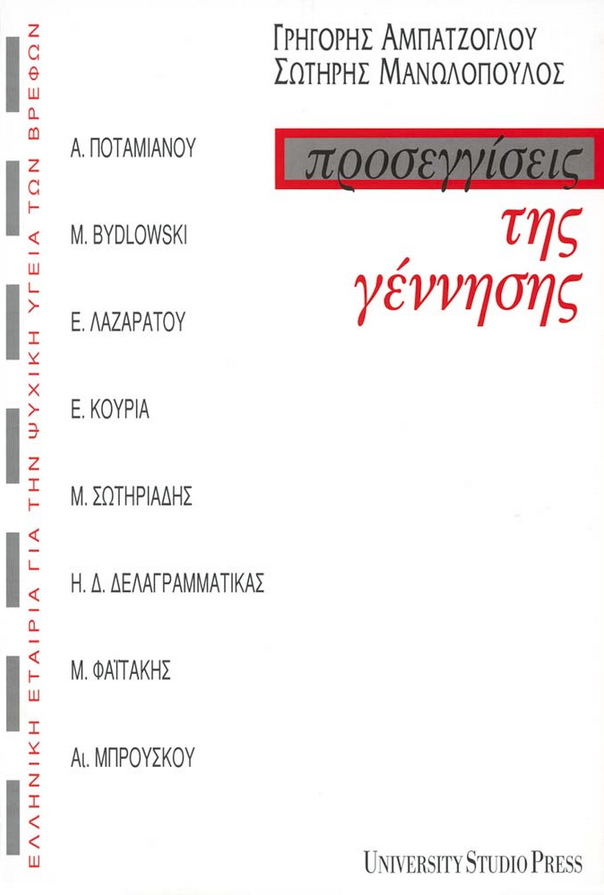 ΕΛΛΗΝΙΚΗ ΕΤΑΙΡΙΑ ΓΙΑ ΤΗΝ ΨΥΧΙΚΗ ΥΓΕΙΑ ΤΩΝ ΒΡΕΦΩΝ

ΓΡΗΓΟΡΗΣ ΑΜΠΑΤΖΟΓΛΟΥ
ΣΩΤΗΡΗΣ ΜΑΝΩΛΟΠΟΥΛΟΣ

προσεγγίσεις της γέννησης

Α. ΠΟΤΑΜΙΑΝΟΥ

M. BYDLOWSKI

Ε. ΛΑΖΑΡΑΤΟΥ

Ε. ΚΟΥΡΙΑ

Μ. ΣΩΤΗΡΙΑΔΗΣ

Η. Δ. ΔΕΛΑΓΡΑΜΜΑΤΙΚΑΣ

Μ. ΦΑΪΤΑΚΗΣ

Αι. ΜΠΡΟΥΣΚΟΥ

UNIVERSITY STUDIO PRESS